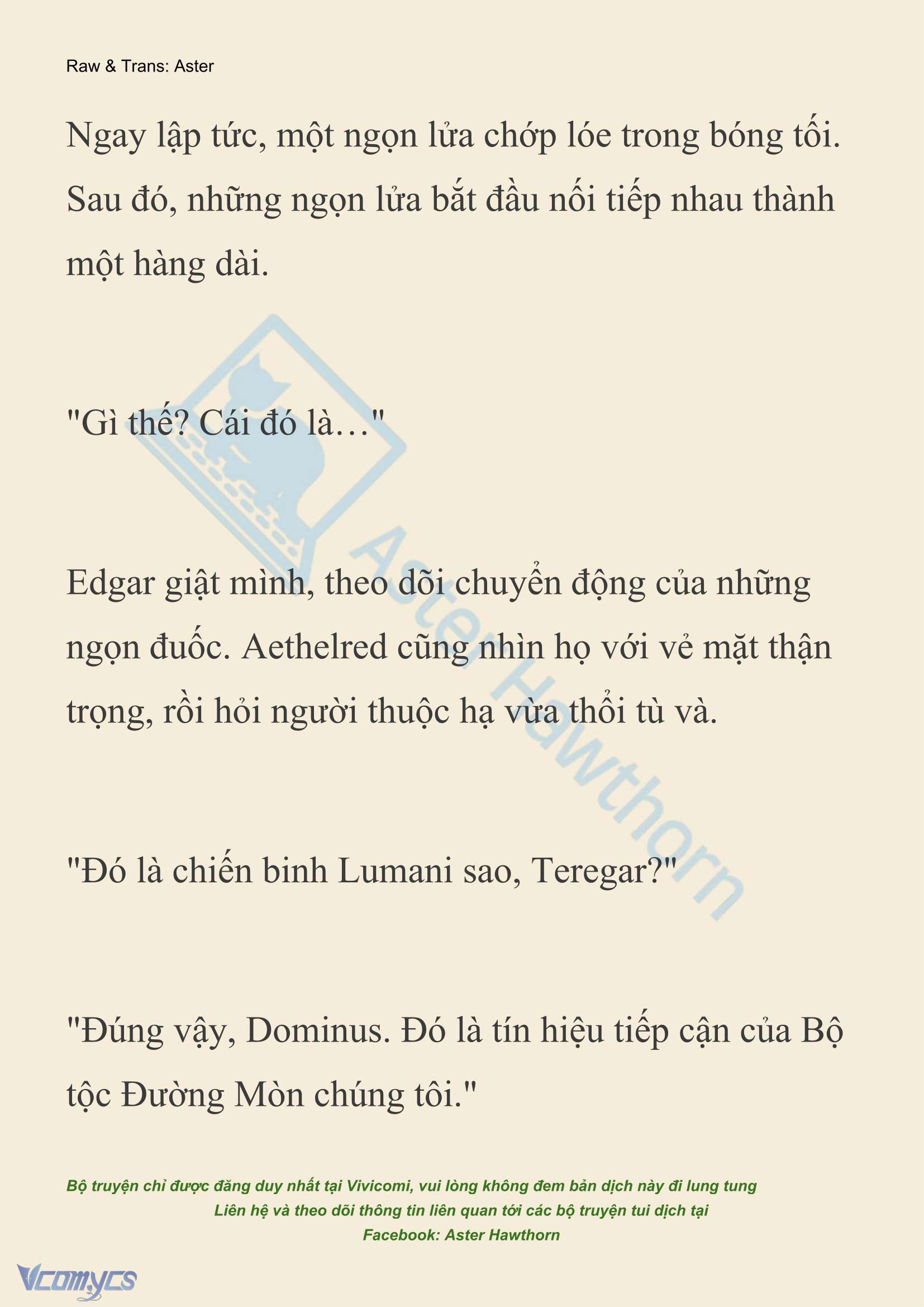 Raw & Trans: Aster

Ngay lập tức, một ngọn lửa chớp lóe trong bóng tối. Sau đó, những ngọn lửa bắt đầu nối tiếp nhau thành một hàng dài.

"Gì thế? Cái đó là…"

Edgar giật mình, theo dõi chuyển động của những ngọn đuốc. Aethelred cũng nhìn họ với vẻ mặt thận trọng, rồi hỏi người thuộc hạ vừa thổi tù và.

"Đó là chiến binh Lumani sao, Teregar?"

"Đúng vậy, Dominus. Đó là tín hiệu tiếp cận của Bộ tộc Đường Mòn chúng tôi."

Aster Hawthorn

Bộ truyện chỉ được đăng duy nhất tại Vivicomi, vui lòng không đem bản dịch này đi lung tung
Liên hệ và theo dõi thông tin liên quan tới các bộ truyện tui dịch tại
Facebook: Aster Hawthorn

Vcomycs